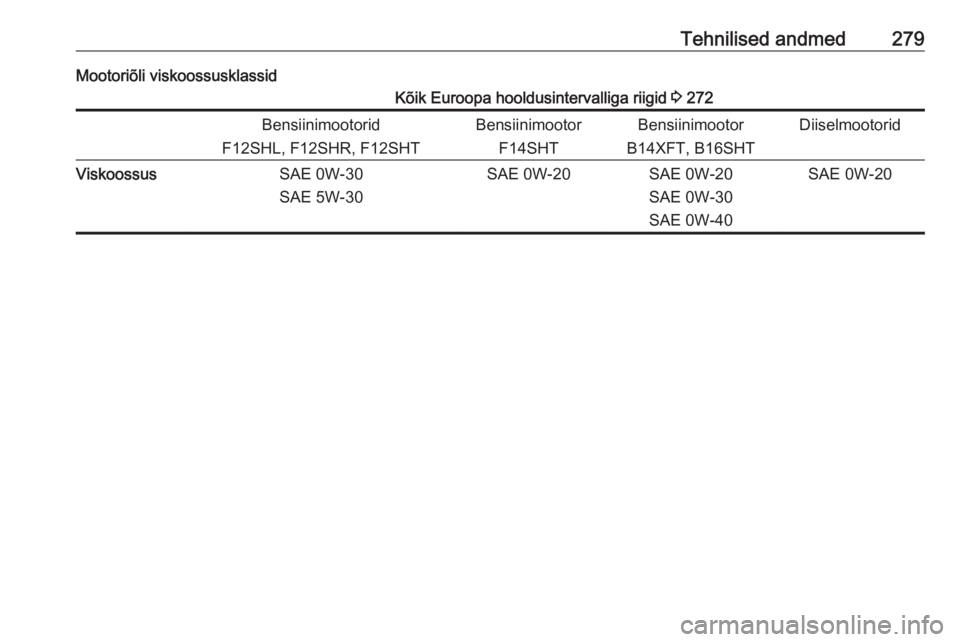 Tehnilised andmed 279

Mootoriõli viskoossusklassid

Kõik Euroopa hooldusintervalliga riigid ⇨ 272

| | Bensiinimootorid F12SHL, F12SHR, F12SHT | Bensiinimootor F14SHT | Bensiinimootor B14XFT, B16SHT | Diiselmootorid |
|---|---|---|---|---|
| Viskoossus | SAE 0W-30 SAE 5W-30 | SAE 0W-20 | SAE 0W-20 SAE 0W-30 SAE 0W-40 | SAE 0W-20 |

carmanualsonline.info